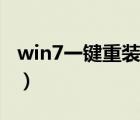 win7一键重装
）